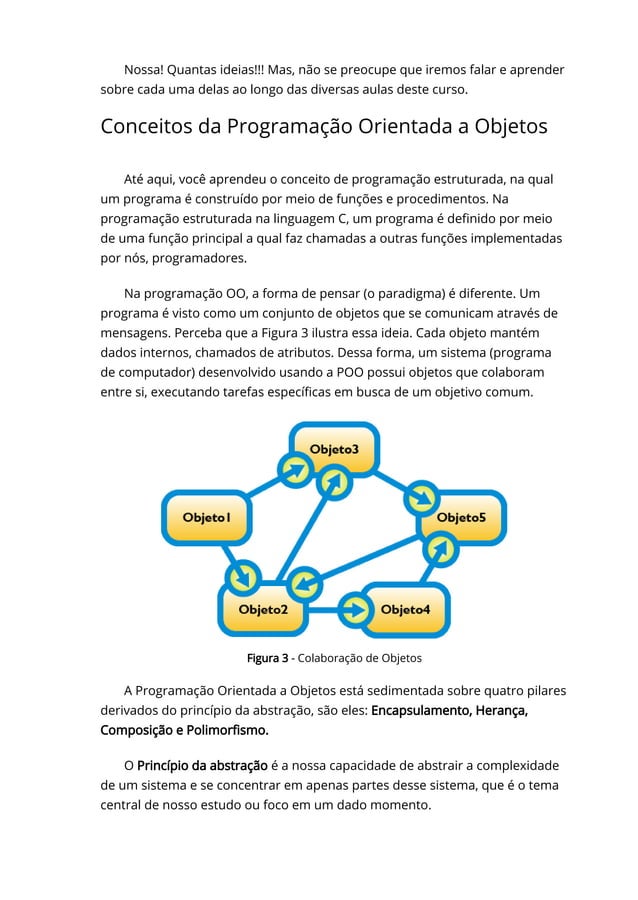 Nossa! Quantas ideias!!! Mas, não se preocupe que iremos falar e aprender sobre cada uma delas ao longo das diversas aulas deste curso.

Conceitos da Programação Orientada a Objetos

Até aqui, você aprendeu o conceito de programação estruturada, na qual um programa é construído por meio de funções e procedimentos. Na programação estruturada na linguagem C, um programa é definido por meio de uma função principal a qual faz chamadas a outras funções implementadas por nós, programadores.

Na programação OO, a forma de pensar (o paradigma) é diferente. Um programa é visto como um conjunto de objetos que se comunicam através de mensagens. Perceba que a Figura 3 ilustra essa ideia. Cada objeto mantém dados internos, chamados de atributos. Dessa forma, um sistema (programa de computador) desenvolvido usando a POO possui objetos que colaboram entre si, executando tarefas específicas em busca de um objetivo comum.

Objeto3

Objeto1

Objeto5

Objeto2

Objeto4

Figura 3 - Colaboração de Objetos

A Programação Orientada a Objetos está sedimentada sobre quatro pilares derivados do princípio da abstração, são eles: Encapsulamento, Herança, Composição e Polimorfismo.

O Princípio da abstração é a nossa capacidade de abstrair a complexidade de um sistema e se concentrar em apenas partes desse sistema, que é o tema central de nosso estudo ou foco em um dado momento.